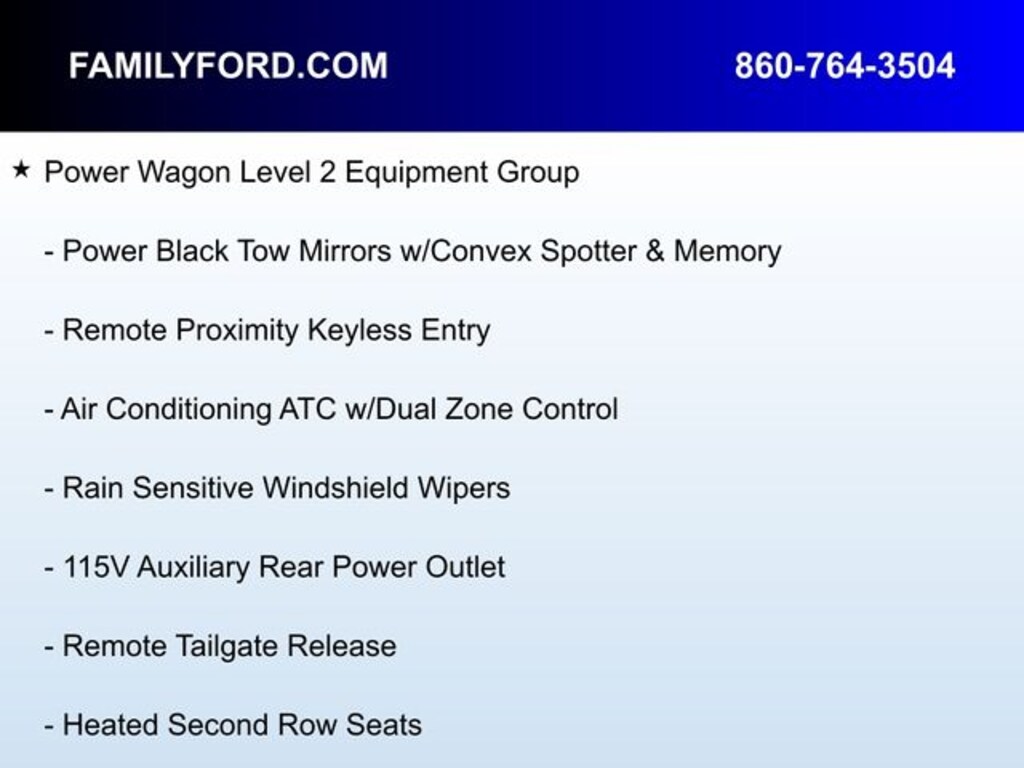 FAMILYFORD.COM

860-764-3504

★ Power Wagon Level 2 Equipment Group

- Power Black Tow Mirrors w/Convex Spotter & Memory

- Remote Proximity Keyless Entry

- Air Conditioning ATC w/Dual Zone Control

- Rain Sensitive Windshield Wipers

- 115V Auxiliary Rear Power Outlet

- Remote Tailgate Release

- Heated Second Row Seats